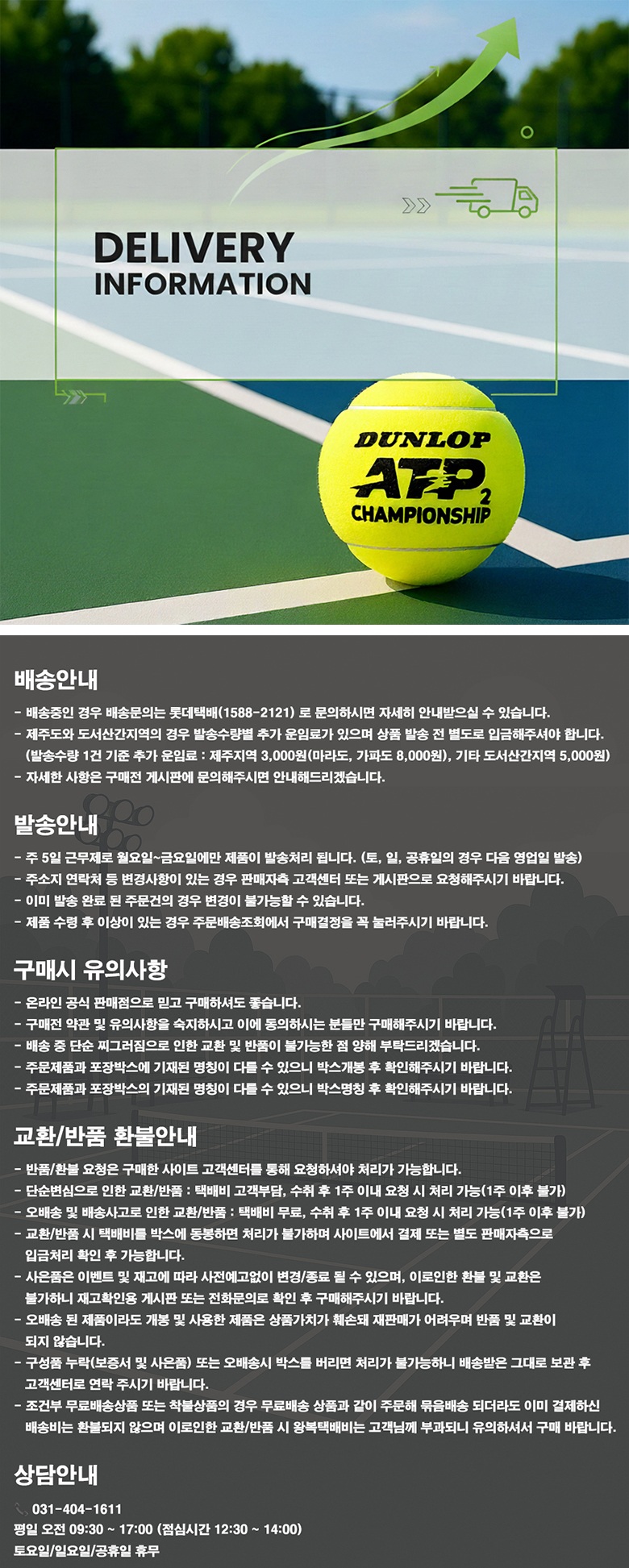 DELIVERY
INFORMATION

DUNLOP
ATP 2
CHAMPIONSHIP

배송안내

- 배송중인 경우 배송문의는 롯데택배(1588-2121) 로 문의하시면 자세히 안내받으실 수 있습니다.
- 제주도와 도서산간지역의 경우 발송수량별 추가 운임료가 있으며 상품 발송 전 별도로 입금해주셔야 합니다. (발송수량 1건 기준 추가 운임료 : 제주지역 3,000원(마라도, 가파도 8,000원), 기타 도서산간지역 5,000원)
- 자세한 사항은 구매전 게시판에 문의해주시면 안내해드리겠습니다.

발송안내

- 주 5일 근무제로 월요일~금요일에만 제품이 발송처리 됩니다. (토, 일, 공휴일의 경우 다음 영업일 발송)
- 주소지 연락처 등 변경사항이 있는 경우 판매자측 고객센터 또는 게시판으로 요청해주시기 바랍니다.
- 이미 발송 완료 된 주문건의 경우 변경이 불가능할 수 있습니다.
- 제품 수령 후 이상이 있는 경우 주문배송조회에서 구매결정을 꼭 눌러주시기 바랍니다.

구매시 유의사항

- 온라인 공식 판매점으로 믿고 구매하셔도 좋습니다.
- 구매전 약관 및 유의사항을 숙지하시고 이에 동의하시는 분들만 구매해주시기 바랍니다.
- 배송 중 단순 찌그러짐으로 인한 교환 및 반품이 불가능한 점 양해 부탁드리겠습니다.
- 주문제품과 포장박스에 기재된 명칭이 다를 수 있으니 박스개봉 후 확인해주시기 바랍니다.
- 주문제품과 포장박스의 기재된 명칭이 다를 수 있으니 박스명칭 후 확인해주시기 바랍니다.

교환/반품 환불안내

- 반품/환불 요청은 구매한 사이트 고객센터를 통해 요청하셔야 처리가 가능합니다.
- 단순변심으로 인한 교환/반품 : 택배비 고객부담, 수취 후 1주 이내 요청 시 처리 가능(1주 이후 불가)
- 오배송 및 배송사고로 인한 교환/반품 : 택배비 무료, 수취 후 1주 이내 요청 시 처리 가능(1주 이후 불가)
- 교환/반품 시 택배비를 박스에 동봉하면 처리가 불가하며 사이트에서 결제 또는 별도 판매자측으로 입금처리 확인 후 가능합니다.
- 사은품은 이벤트 및 재고에 따라 사전예고없이 변경/종료 될 수 있으며, 이로인한 환불 및 교환은 불가하니 재고확인용 게시판 또는 전화문의로 확인 후 구매해주시기 바랍니다.
- 오배송 된 제품이라도 개봉 및 사용한 제품은 상품가치가 훼손돼 재판매가 어려우며 반품 및 교환이 되지 않습니다.
- 구성품 누락(보증서 및 사은품) 또는 오배송시 박스를 버리면 처리가 불가능하니 배송받은 그대로 보관 후 고객센터로 연락 주시기 바랍니다.
- 조건부 무료배송상품 또는 착불상품의 경우 무료배송 상품과 같이 주문해 묶음배송 되더라도 이미 결제하신 배송비는 환불되지 않으며 이로인한 교환/반품 시 왕복택배비는 고객님께 부과되니 유의하셔서 구매 바랍니다.

상담안내

031-404-1611
평일 오전 09:30 ~ 17:00 (점심시간 12:30 ~ 14:00)
토요일/일요일/공휴일 휴무